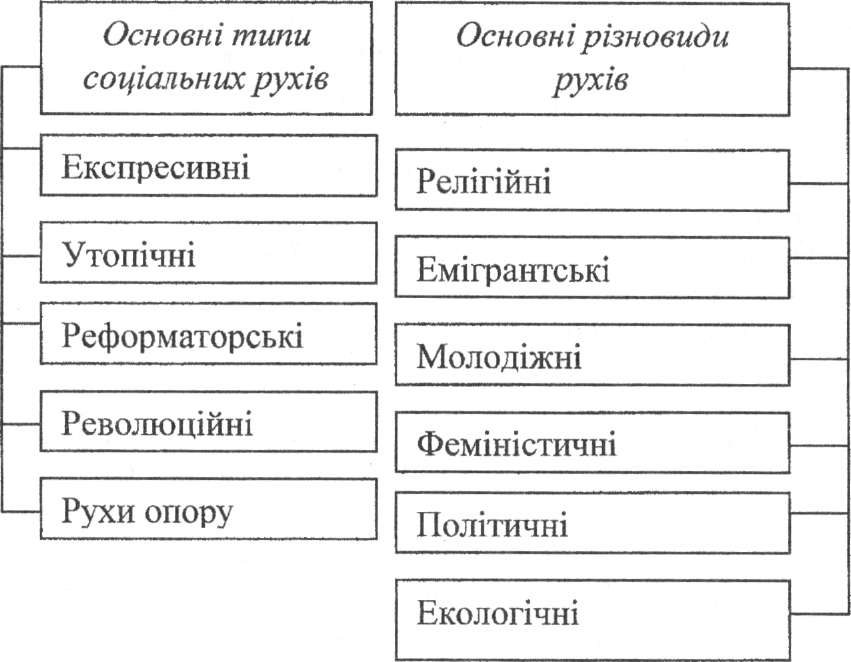 Основні типи соціальних рухів

Експресивні

Утопічні

Реформаторські

Революційні

Рухи опору

Основні різновиди рухів

Релігійні

Емігрантські

Молодіжні

Феміністичні

Політичні

Екологічні